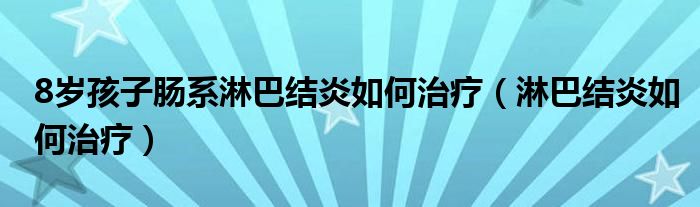 8岁孩子肠系淋巴结炎如何治疗（淋巴结炎如何治疗）